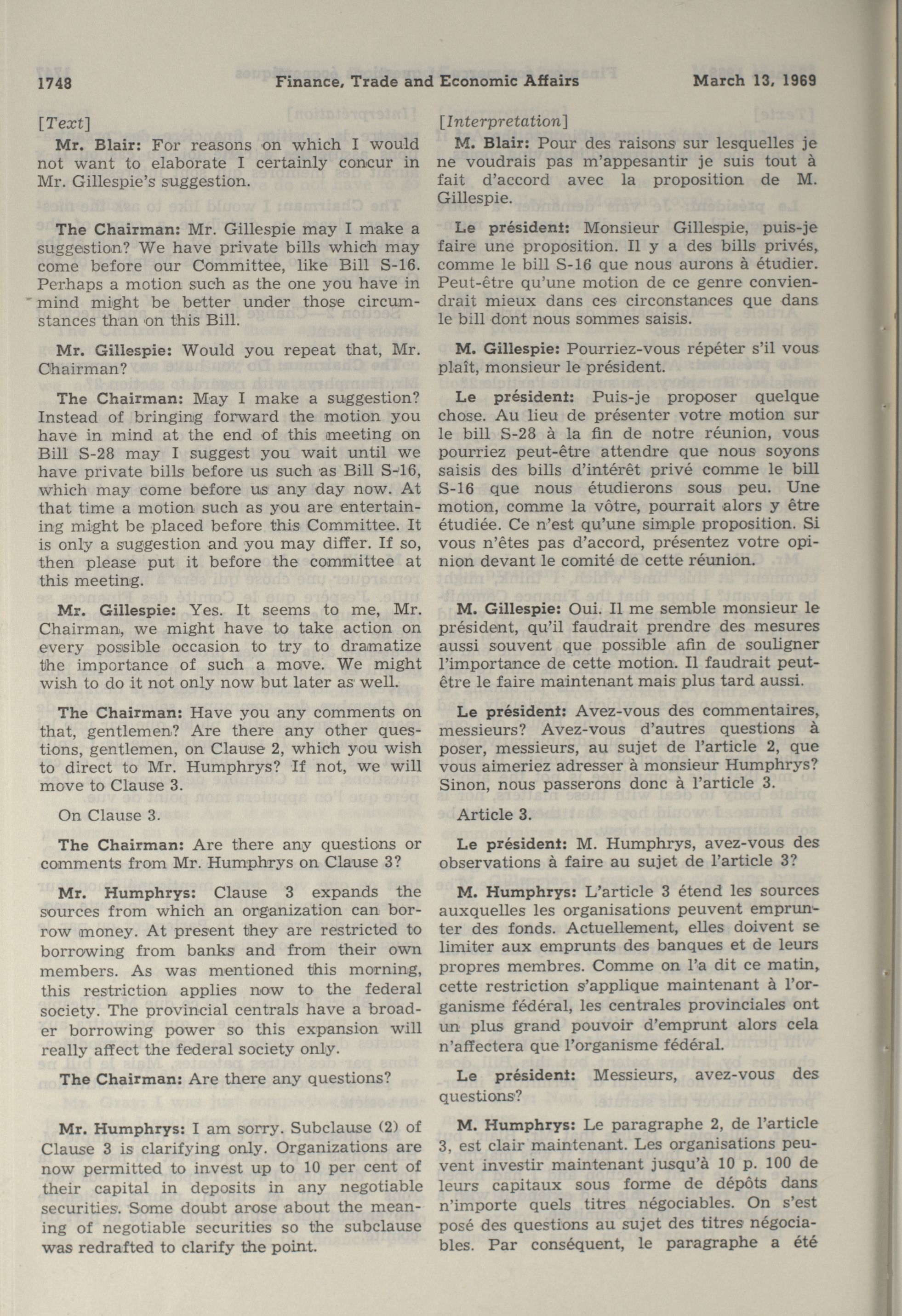 1748 Finance, Trade and Economic Affairs March 13, 1969

[Text]

Mr. Blair: For reasons on which I would not want to elaborate I certainly concur in Mr. Gillespie's suggestion.

The Chairman: Mr. Gillespie may I make a suggestion? We have private bills which may come before our Committee, like Bill S-16. Perhaps a motion such as the one you have in mind might be better under those circumstances than on this Bill.

Mr. Gillespie: Would you repeat that, Mr. Chairman?

The Chairman: May I make a suggestion? Instead of bringing forward the motion you have in mind at the end of this meeting on Bill S-28 may I suggest you wait until we have private bills before us such as Bill S-16, which may come before us any day now. At that time a motion such as you are entertaining might be placed before this Committee. It is only a suggestion and you may differ. If so, then please put it before the committee at this meeting.

Mr. Gillespie: Yes. It seems to me, Mr. Chairman, we might have to take action on every possible occasion to try to dramatize the importance of such a move. We might wish to do it not only now but later as well.

The Chairman: Have you any comments on that, gentlemen? Are there any other questions, gentlemen, on Clause 2, which you wish to direct to Mr. Humphrys? If not, we will move to Clause 3.

On Clause 3.

The Chairman: Are there any questions or comments from Mr. Humphrys on Clause 3?

Mr. Humphrys: Clause 3 expands the sources from which an organization can borrow money. At present they are restricted to borrowing from banks and from their own members. As was mentioned this morning, this restriction applies now to the federal society. The provincial centrals have a broader borrowing power so this expansion will really affect the federal society only.

The Chairman: Are there any questions?

Mr. Humphrys: I am sorry. Subclause (2) of Clause 3 is clarifying only. Organizations are now permitted to invest up to 10 per cent of their capital in deposits in any negotiable securities. Some doubt arose about the meaning of negotiable securities so the subclause was redrafted to clarify the point.

[Interpretation]

M. Blair: Pour des raisons sur lesquelles je ne voudrais pas m'appesantir je suis tout à fait d'accord avec la proposition de M. Gillespie.

Le président: Monsieur Gillespie, puis-je faire une proposition. Il y a des bills privés, comme le bill S-16 que nous aurons à étudier. Peut-être qu'une motion de ce genre conviendrait mieux dans ces circonstances que dans le bill dont nous sommes saisis.

M. Gillespie: Pourriez-vous répéter s'il vous plaît, monsieur le président.

Le président: Puis-je proposer quelque chose. Au lieu de présenter votre motion sur le bill S-28 à la fin de notre réunion, vous pourriez peut-être attendre que nous soyons saisis des bills d'intérêt privé comme le bill S-16 que nous étudierons sous peu. Une motion, comme la vôtre, pourrait alors y être étudiée. Ce n'est qu'une simple proposition. Si vous n'êtes pas d'accord, présentez votre opinion devant le comité de cette réunion.

M. Gillespie: Oui. Il me semble monsieur le président, qu'il faudrait prendre des mesures aussi souvent que possible afin de souligner l'importance de cette motion. Il faudrait peut-être le faire maintenant mais plus tard aussi.

Le président: Avez-vous des commentaires, messieurs? Avez-vous d'autres questions à poser, messieurs, au sujet de l'article 2, que vous aimeriez adresser à monsieur Humphrys? Sinon, nous passerons donc à l'article 3.

Article 3.

Le président: M. Humphrys, avez-vous des observations à faire au sujet de l'article 3?

M. Humphrys: L'article 3 étend les sources auxquelles les organisations peuvent emprunter des fonds. Actuellement, elles doivent se limiter aux emprunts des banques et de leurs propres membres. Comme on l'a dit ce matin, cette restriction s'applique maintenant à l'organisme fédéral, les centrales provinciales ont un plus grand pouvoir d'emprunt alors cela n'affectera que l'organisme fédéral.

Le président: Messieurs, avez-vous des questions?

M. Humphrys: Le paragraphe 2, de l'article 3, est clair maintenant. Les organisations peuvent investir maintenant jusqu'à 10 p. 100 de leurs capitaux sous forme de dépôts dans n'importe quels titres négociables. On s'est posé des questions au sujet des titres négociables. Par conséquent, le paragraphe a été